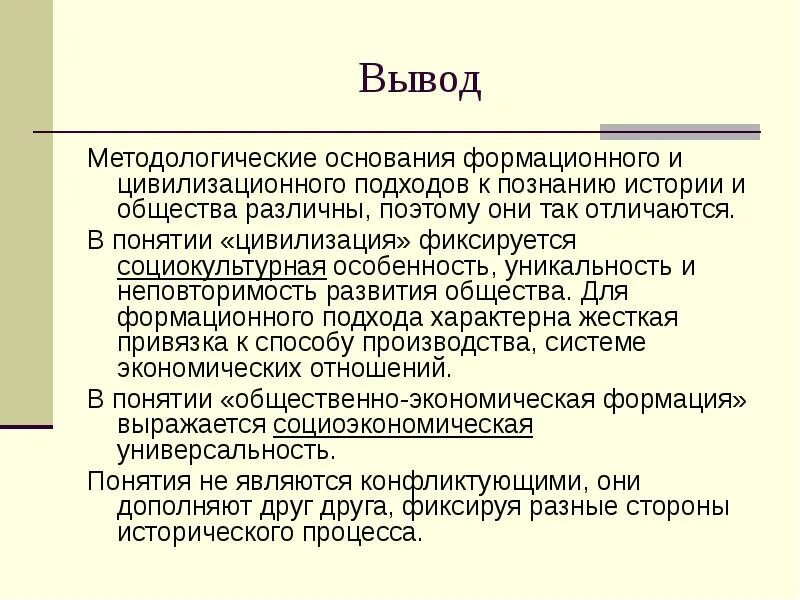 Вывод

Методологические основания формационного и цивилизационного подходов к познанию истории и общества различны, поэтому они так отличаются.

В понятии «цивилизация» фиксируется социокультурная особенность, уникальность и неповторимость развития общества. Для формационного подхода характерна жесткая привязка к способу производства, системе экономических отношений.

В понятии «общественно-экономическая формация» выражается социоэкономическая универсальность.

Понятия не являются конфликтующими, они дополняют друг друга, фиксируя разные стороны исторического процесса.